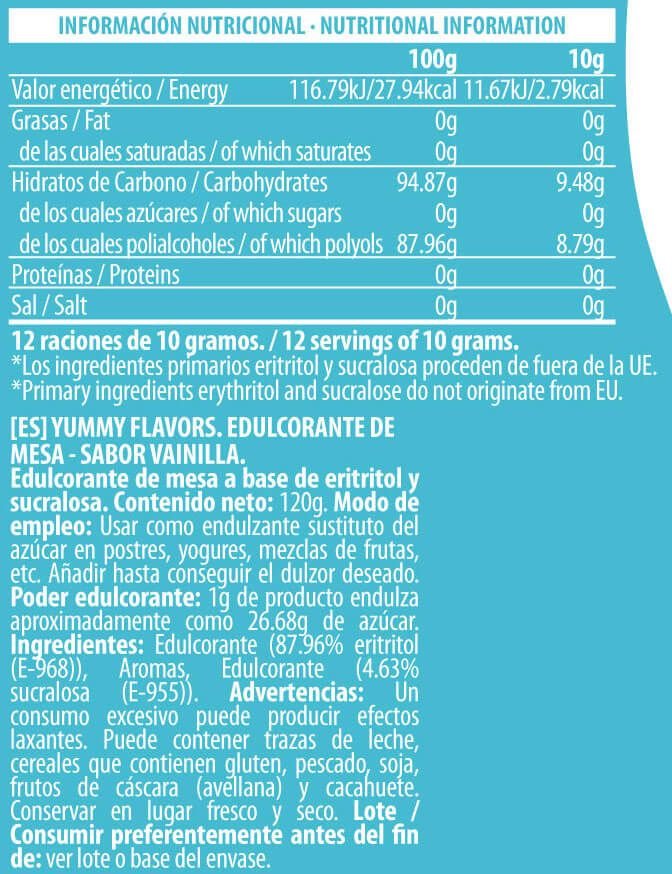 INFORMACIÓN NUTRICIONAL · NUTRITIONAL INFORMATION

| | 100g | 10g |
|---|---|---|
| Valor energético / Energy | 116.79kJ/27.94kcal | 11.67kJ/2.79kcal |
| Grasas / Fat | 0g | 0g |
| de las cuales saturadas / of which saturates | 0g | 0g |
| Hidratos de Carbono / Carbohydrates | 94.87g | 9.48g |
| de los cuales azúcares / of which sugars | 0g | 0g |
| de los cuales polialcoholes / of which polyols | 87.96g | 8.79g |
| Proteínas / Proteins | 0g | 0g |
| Sal / Salt | 0g | 0g |

12 raciones de 10 gramos. / 12 servings of 10 grams.
*Los ingredientes primarios eritritol y sucralosa proceden de fuera de la UE.
*Primary ingredients erythritol and sucralose do not originate from EU.

[ES] YUMMY FLAVORS. EDULCORANTE DE MESA - SABOR VAINILLA.
Edulcorante de mesa a base de eritritol y sucralosa. Contenido neto: 120g. Modo de empleo: Usar como endulzante sustituto del azúcar en postres, yogures, mezclas de frutas, etc. Añadir hasta conseguir el dulzor deseado. Poder edulcorante: 1g de producto endulza aproximadamente como 26.68g de azúcar. Ingredientes: Edulcorante (87.96% eritritol (E-968)), Aromas, Edulcorante (4.63% sucralosa (E-955)). Advertencias: Un consumo excesivo puede producir efectos laxantes. Puede contener trazas de leche, cereales que contienen gluten, pescado, soja, frutos de cáscara (avellana) y cacahuete. Conservar en lugar fresco y seco. Lote / Consumir preferentemente antes del fin de: ver lote o base del envase.